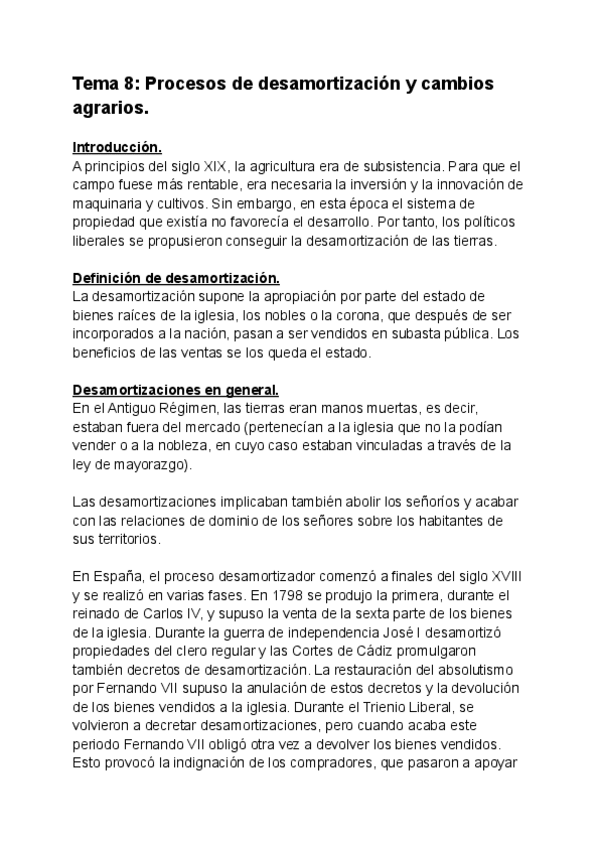 Tema 8: Procesos de desamortización y cambios agrarios.

Introducción.
A principios del siglo XIX, la agricultura era de subsistencia. Para que el campo fuese más rentable, era necesaria la inversión y la innovación de maquinaria y cultivos. Sin embargo, en esta época el sistema de propiedad que existía no favorecía el desarrollo. Por tanto, los políticos liberales se propusieron conseguir la desamortización de las tierras.

Definición de desamortización.
La desamortización supone la apropiación por parte del estado de bienes raíces de la iglesia, los nobles o la corona, que después de ser incorporados a la nación, pasan a ser vendidos en subasta pública. Los beneficios de las ventas se los queda el estado.

Desamortizaciones en general.
En el Antiguo Régimen, las tierras eran manos muertas, es decir, estaban fuera del mercado (pertenecían a la iglesia que no la podían vender o a la nobleza, en cuyo caso estaban vinculadas a través de la ley de mayorazgo).

Las desamortizaciones implicaban también abolir los señoríos y acabar con las relaciones de dominio de los señores sobre los habitantes de sus territorios.

En España, el proceso desamortizador comenzó a finales del siglo XVIII y se realizó en varias fases. En 1798 se produjo la primera, durante el reinado de Carlos IV, y supuso la venta de la sexta parte de los bienes de la iglesia. Durante la guerra de independencia José I desamortizó propiedades del clero regular y las Cortes de Cádiz promulgaron también decretos de desamortización. La restauración del absolutismo por Fernando VII supuso la anulación de estos decretos y la devolución de los bienes vendidos a la iglesia. Durante el Trienio Liberal, se volvieron a decretar desamortizaciones, pero cuando acaba este periodo Fernando VII obligó otra vez a devolver los bienes vendidos. Esto provocó la indignación de los compradores, que pasaron a apoyar